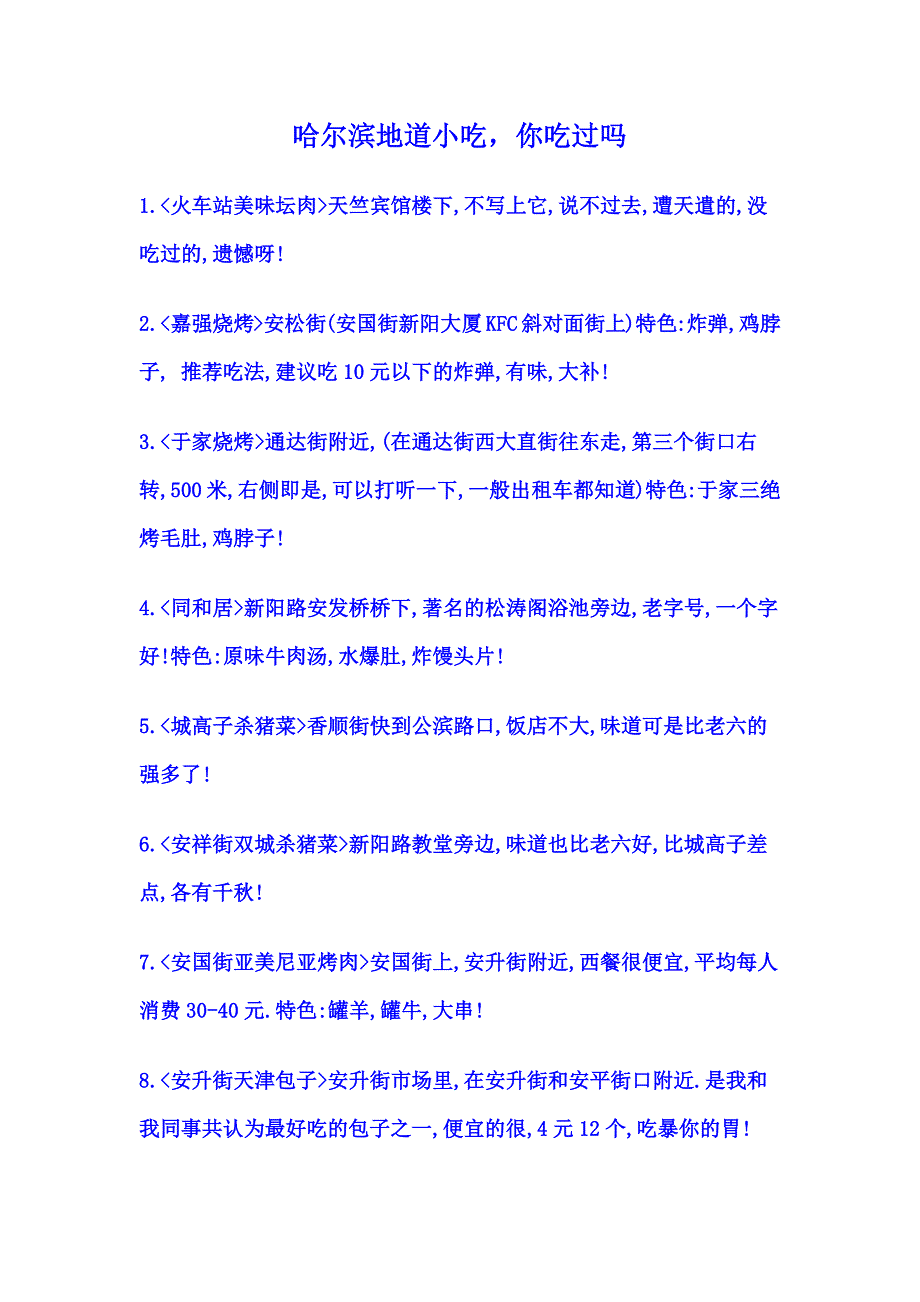 哈尔滨地道小吃，你吃过吗

1.<火车站美味坛肉>天竺宾馆楼下,不写上它,说不过去,遭天遣的,没吃过的,遗憾呀!

2.<嘉强烧烤>安松街(安国街新阳大厦KFC斜对面街上)特色:炸弹,鸡脖子, 推荐吃法,建议吃10元以下的炸弹,有味,大补!

3.<于家烧烤>通达街附近,(在通达街西大直街往东走,第三个街口右转,500米,右侧即是,可以打听一下,一般出租车都知道)特色:于家三绝烤毛肚,鸡脖子!

4.<同和居>新阳路安发桥桥下,著名的松涛阁浴池旁边,老字号,一个字好!特色:原味牛肉汤,水爆肚,炸馒头片!

5.<城高子杀猪菜>香顺街快到公滨路口,饭店不大,味道可是比老六的强多了!

6.<安祥街双城杀猪菜>新阳路教堂旁边,味道也比老六好,比城高子差点,各有千秋!

7.<安国街亚美尼亚烤肉>安国街上,安升街附近,西餐很便宜,平均每人消费30-40元.特色:罐羊,罐牛,大串!

8.<安升街天津包子>安升街市场里,在安升街和安平街口附近.是我和我同事共认为最好吃的包子之一,便宜的很,4元12个,吃暴你的胃!